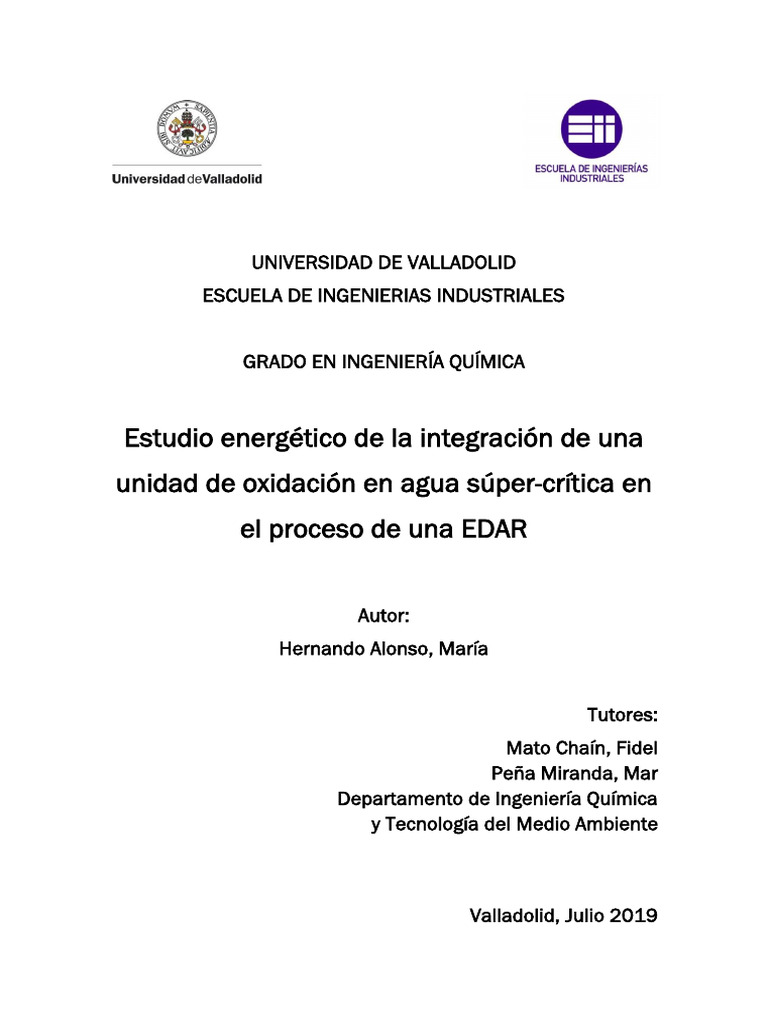 Universidad de Valladolid

ESCUELA DE INGENIERÍAS INDUSTRIALES

UNIVERSIDAD DE VALLADOLID
ESCUELA DE INGENIERIAS INDUSTRIALES

GRADO EN INGENIERÍA QUÍMICA

Estudio energético de la integración de una unidad de oxidación en agua súper-crítica en el proceso de una EDAR

Autor:
Hernando Alonso, María

Tutores:
Mato Chaín, Fidel
Peña Miranda, Mar
Departamento de Ingeniería Química
y Tecnología del Medio Ambiente

Valladolid, Julio 2019